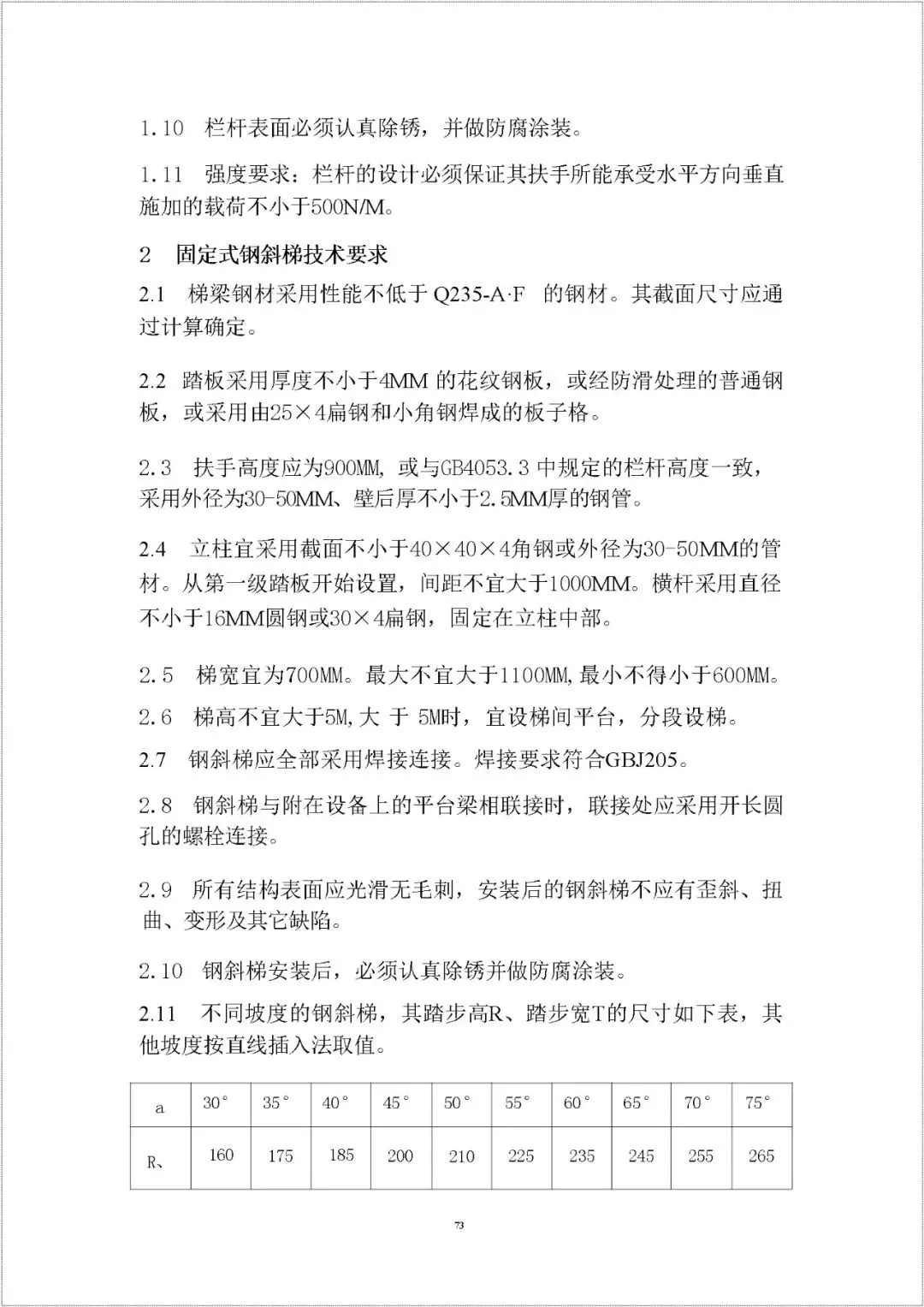 1.10 栏杆表面必须认真除锈，并做防腐涂装。

1.11 强度要求：栏杆的设计必须保证其扶手所能承受水平方向垂直施加的载荷不小于500N/M。

2 固定式钢斜梯技术要求

2.1 梯梁钢材采用性能不低于 Q235-A·F 的钢材。其截面尺寸应通过计算确定。

2.2 踏板采用厚度不小于4MM 的花纹钢板，或经防滑处理的普通钢板，或采用由25×4扁钢和小角钢焊成的板子格。

2.3 扶手高度应为900MM, 或与GB4053.3 中规定的栏杆高度一致，采用外径为30-50MM、壁后厚不小于2.5MM厚的钢管。

2.4 立柱宜采用截面不小于40×40×4角钢或外径为30-50MM的管材。从第一级踏板开始设置，间距不宜大于1000MM。横杆采用直径不小于16MM圆钢或30×4扁钢，固定在立柱中部。

2.5 梯宽宜为700MM。最大不宜大于1100MM,最小不得小于600MM。

2.6 梯高不宜大于5M,大 于 5M时，宜设梯间平台，分段设梯。

2.7 钢斜梯应全部采用焊接连接。焊接要求符合GBJ205。

2.8 钢斜梯与附在设备上的平台梁相联接时，联接处应采用开长圆孔的螺栓连接。

2.9 所有结构表面应光滑无毛刺，安装后的钢斜梯不应有歪斜、扭曲、变形及其它缺陷。

2.10 钢斜梯安装后，必须认真除锈并做防腐涂装。

2.11 不同坡度的钢斜梯，其踏步高R、踏步宽T的尺寸如下表，其他坡度按直线插入法取值。

| a | 30° | 35° | 40° | 45° | 50° | 55° | 60° | 65° | 70° | 75° |
|---|---|---|---|---|---|---|---|---|---|---|
| R、 | 160 | 175 | 185 | 200 | 210 | 225 | 235 | 245 | 255 | 265 |

73